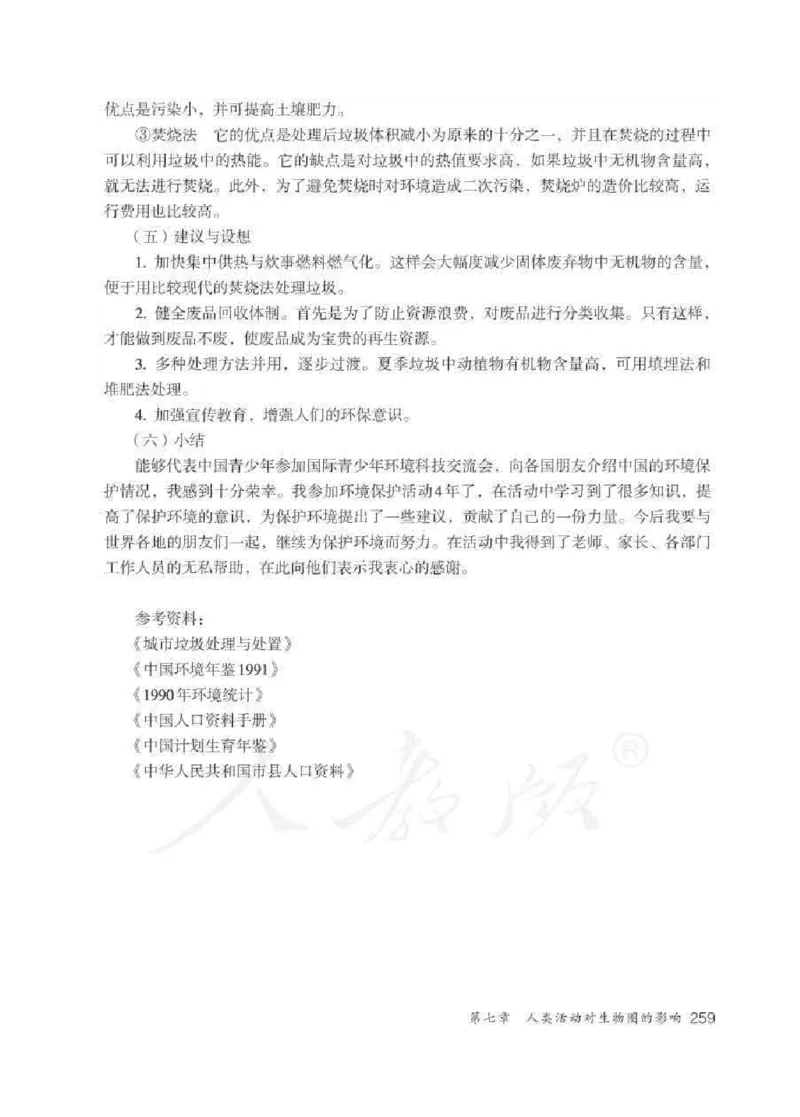 优点是污染小，并可提高土壤肥力。

③焚烧法　它的优点是处理后垃圾体积减小为原来的十分之一，并且在焚烧的过程中可以利用垃圾中的热能。它的缺点是对垃圾中的热值要求高，如果垃圾中无机物含量高，就无法进行焚烧。此外，为了避免焚烧时对环境造成二次污染，焚烧炉的造价比较高，运行费用也比较高。

（五）建议与设想

1. 加快集中供热与炊事燃料燃气化。这样会大幅度减少固体废弃物中无机物的含量，便于用比较现代的焚烧法处理垃圾。

2. 健全废品回收体制。首先是为了防止资源浪费，对废品进行分类收集。只有这样，才能做到废品不废，使废品成为宝贵的再生资源。

3. 多种处理方法并用，逐步过渡。夏季垃圾中动植物有机物含量高，可用填埋法和堆肥法处理。

4. 加强宣传教育，增强人们的环保意识。

（六）小结

能够代表中国青少年参加国际青少年环境科技交流会，向各国朋友介绍中国的环境保护情况，我感到十分荣幸。我参加环境保护活动4年了，在活动中学习到了很多知识，提高了保护环境的意识，为保护环境提出了一些建议，贡献了自己的一份力量。今后我要与世界各地的朋友们一起，继续为保护环境而努力。在活动中我得到了老师、家长、各部门工作人员的无私帮助，在此向他们表示我衷心的感谢。

参考资料：
《城市垃圾处理与处置》
《中国环境年鉴1991》
《1990年环境统计》
《中国人口资料手册》
《中国计划生育年鉴》
《中华人民共和国市县人口资料》

人教版®

第七章　人类活动对生物圈的影响 259